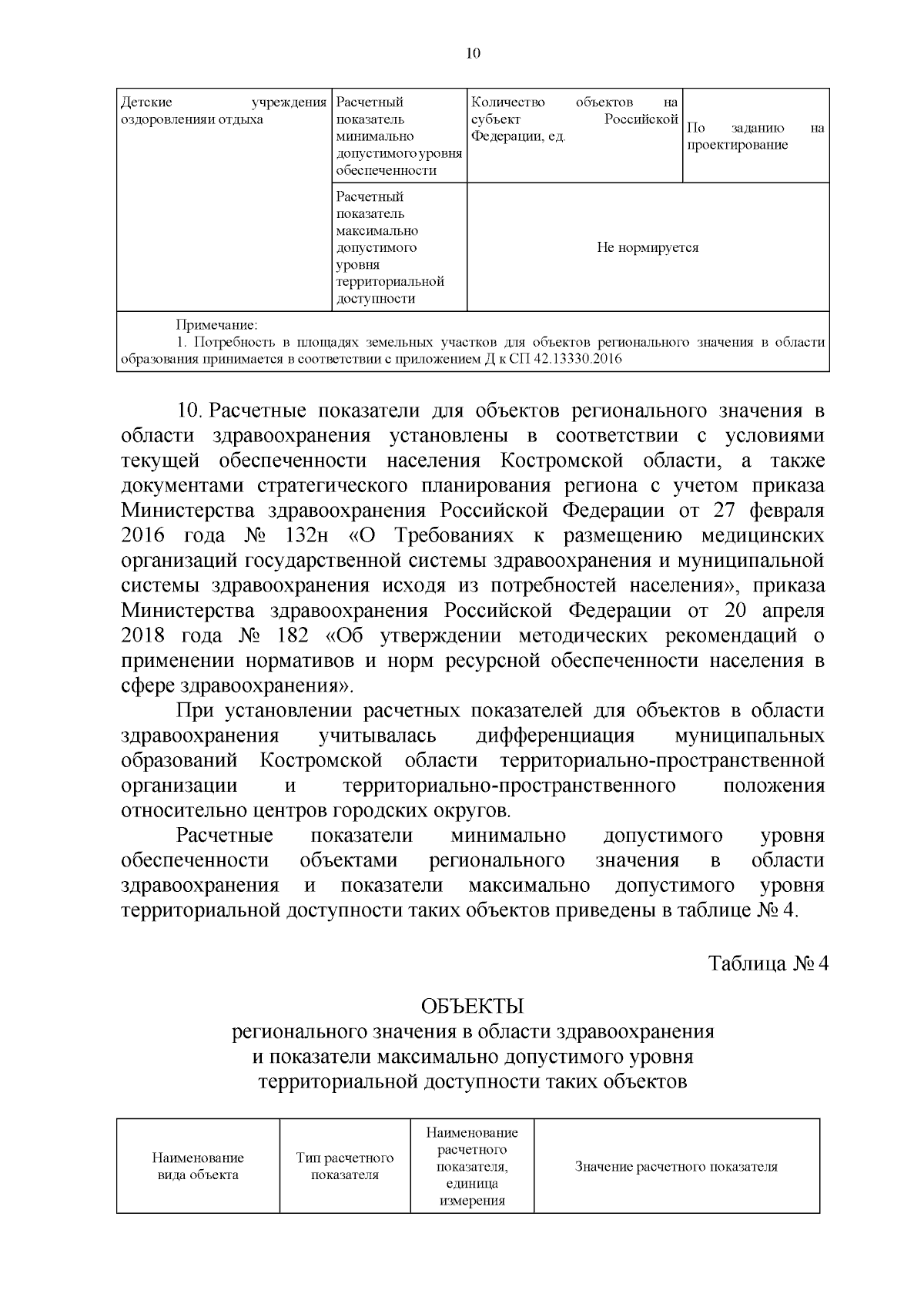 10

| Детские учреждения оздоровленияи отдыха | Расчетный показатель минимально допустимого уровня обеспеченности | Количество объектов на субъект Российской Федерации, ед. | По заданию на проектирование |
|---|---|---|---|
| | Расчетный показатель максимально допустимого уровня территориальной доступности | Не нормируется | |
| Примечание: 1. Потребность в площадях земельных участков для объектов регионального значения в области образования принимается в соответствии с приложением Д к СП 42.13330.2016 | | | |

10. Расчетные показатели для объектов регионального значения в области здравоохранения установлены в соответствии с условиями текущей обеспеченности населения Костромской области, а также документами стратегического планирования региона с учетом приказа Министерства здравоохранения Российской Федерации от 27 февраля 2016 года № 132н «О Требованиях к размещению медицинских организаций государственной системы здравоохранения и муниципальной системы здравоохранения исходя из потребностей населения», приказа Министерства здравоохранения Российской Федерации от 20 апреля 2018 года № 182 «Об утверждении методических рекомендаций о применении нормативов и норм ресурсной обеспеченности населения в сфере здравоохранения».

При установлении расчетных показателей для объектов в области здравоохранения учитывалась дифференциация муниципальных образований Костромской области территориально-пространственной организации и территориально-пространственного положения относительно центров городских округов.

Расчетные показатели минимально допустимого уровня обеспеченности объектами регионального значения в области здравоохранения и показатели максимально допустимого уровня территориальной доступности таких объектов приведены в таблице № 4.

Таблица № 4

ОБЪЕКТЫ
регионального значения в области здравоохранения и показатели максимально допустимого уровня территориальной доступности таких объектов

| Наименование вида объекта | Тип расчетного показателя | Наименование расчетного показателя, единица измерения | Значение расчетного показателя |
|---|---|---|---|